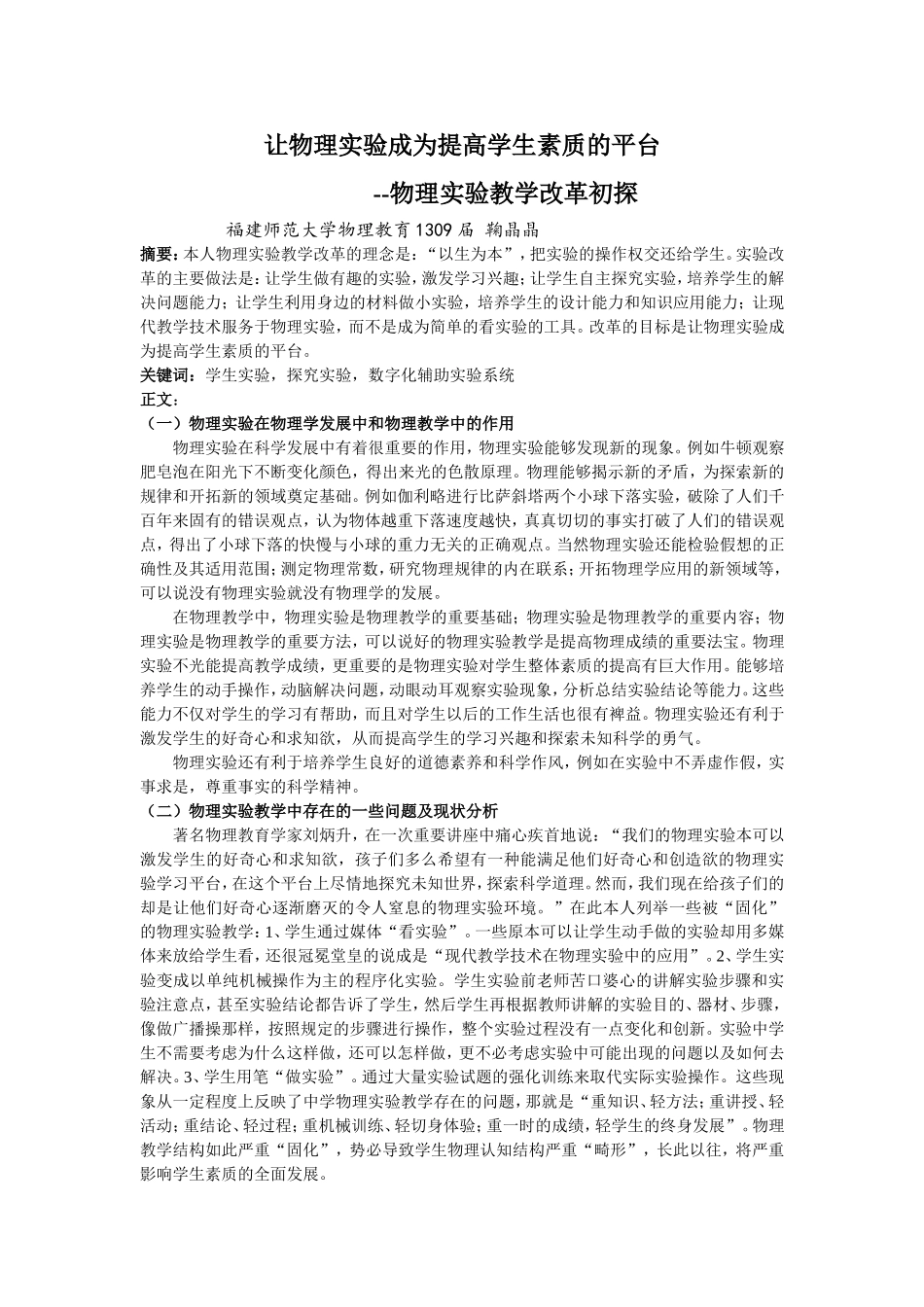 让物理实验成为提高学生素质的平台

--物理实验教学改革初探

福建师范大学物理教育1309届 鞠晶晶

摘要：本人物理实验教学改革的理念是：“以生为本”，把实验的操作权交还给学生。实验改革的主要做法是：让学生做有趣的实验，激发学习兴趣；让学生自主探究实验，培养学生的解决问题能力；让学生利用身边的材料做小实验，培养学生的设计能力和知识应用能力；让现代教学技术服务于物理实验，而不是成为简单的看实验的工具。改革的目标是让物理实验成为提高学生素质的平台。

关键词：学生实验，探究实验，数字化辅助实验系统

正文：

（一）物理实验在物理学发展中和物理教学中的作用

物理实验在科学发展中有着很重要的作用，物理实验能够发现新的现象。例如牛顿观察肥皂泡在阳光下不断变化颜色，得出来光的色散原理。物理能够揭示新的矛盾，为探索新的规律和开拓新的领域奠定基础。例如伽利略进行比萨斜塔两个小球下落实验，破除了人们千百年来固有的错误观点，认为物体越重下落速度越快，真真切切的事实打破了人们的错误观点，得出了小球下落的快慢与小球的重力无关的正确观点。当然物理实验还能检验假想的正确性及其适用范围；测定物理常数，研究物理规律的内在联系；开拓物理学应用的新领域等，可以说没有物理实验就没有物理学的发展。

在物理教学中，物理实验是物理教学的重要基础；物理实验是物理教学的重要内容；物理实验是物理教学的重要方法，可以说好的物理实验教学是提高物理成绩的重要法宝。物理实验不光能提高教学成绩，更重要的是物理实验对学生整体素质的提高有巨大作用。能够培养学生的动手操作，动脑解决问题，动眼动耳观察实验现象，分析总结实验结论等能力。这些能力不仅对学生的学习有帮助，而且对学生以后的工作生活也很有裨益。物理实验还有利于激发学生的好奇心和求知欲，从而提高学生的学习兴趣和探索未知科学的勇气。

物理实验还有利于培养学生良好的道德素养和科学作风，例如在实验中不弄虚作假，实事求是，尊重事实的科学精神。

（二）物理实验教学中存在的一些问题及现状分析

著名物理教育学家刘炳升，在一次重要讲座中痛心疾首地说：“我们的物理实验本可以激发学生的好奇心和求知欲，孩子们多么希望有一种能满足他们好奇心和创造欲的物理实验学习平台，在这个平台上尽情地探究未知世界，探索科学道理。然而，我们现在给孩子们的却是让他们好奇心逐渐磨灭的令人窒息的物理实验环境。”在此本人列举一些被“固化”的物理实验教学：1、学生通过媒体“看实验”。一些原本可以让学生动手做的实验却用多媒体来放给学生看，还很冠冕堂皇的说成是“现代教学技术在物理实验中的应用”。2、学生实验变成以单纯机械操作为主的程序化实验。学生实验前老师苦口婆心的讲解实验步骤和实验注意点，甚至实验结论都告诉了学生，然后学生再根据教师讲解的实验目的、器材、步骤，像做广播操那样，按照规定的步骤进行操作，整个实验过程没有一点变化和创新。实验中学生不需要考虑为什么这样做，还可以怎样做，更不必考虑实验中可能出现的问题以及如何去解决。3、学生用笔“做实验”。通过大量实验试题的强化训练来取代实际实验操作。这些现象从一定程度上反映了中学物理实验教学存在的问题，那就是“重知识、轻方法；重讲授、轻活动；重结论、轻过程；重机械训练、轻切身体验；重一时的成绩，轻学生的终身发展”。物理教学结构如此严重“固化”，势必导致学生物理认知结构严重“畸形”，长此以往，将严重影响学生素质的全面发展。